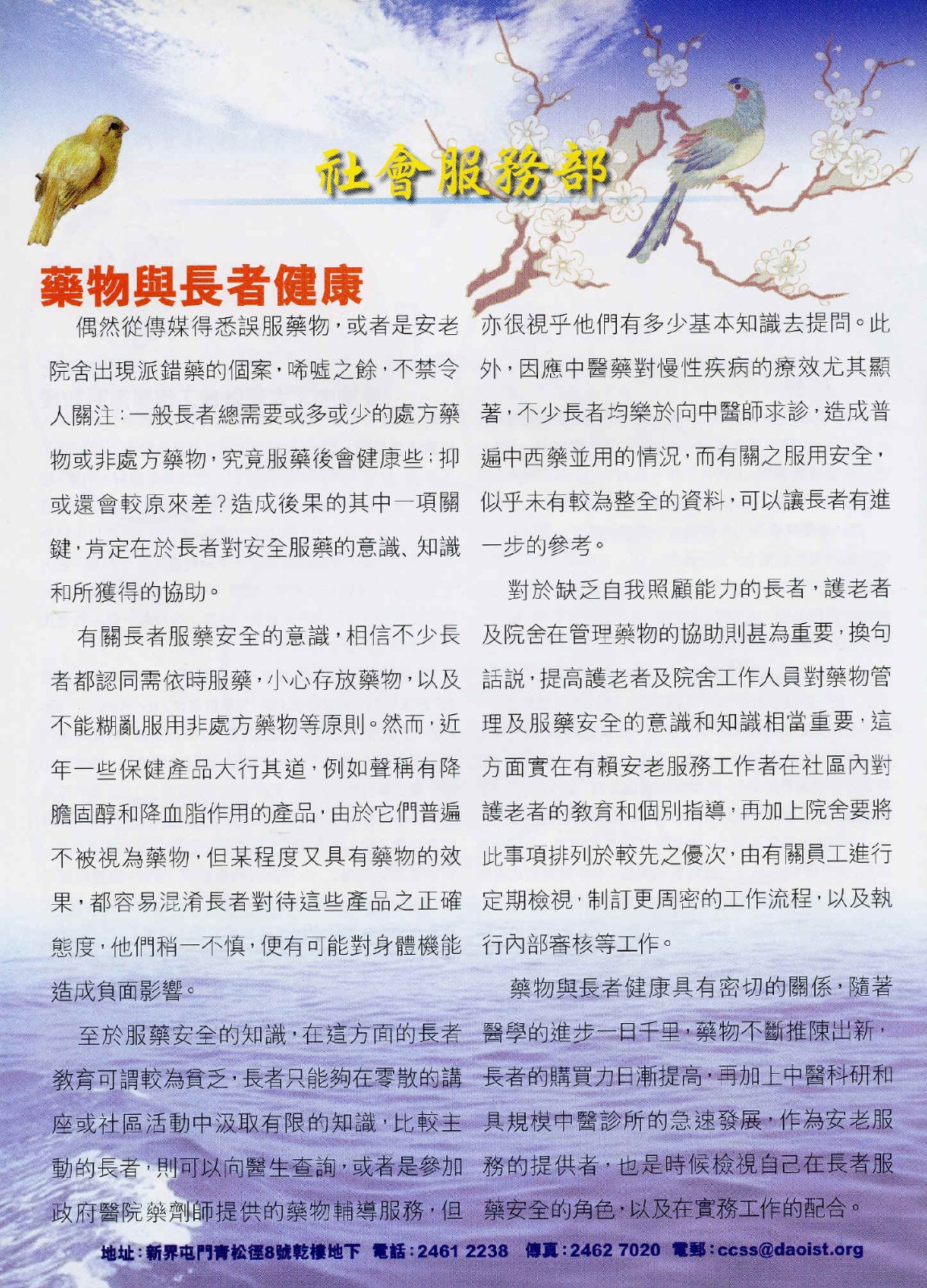 社會服務部

藥物與長者健康

偶然從傳媒得悉誤服藥物，或者是安老院舍出現派錯藥的個案，唏噓之餘，不禁令人關注：一般長者總需要或多或少的處方藥物或非處方藥物，究竟服藥後會健康些；抑或還會較原來差？造成後果的其中一項關鍵，肯定在於長者對安全服藥的意識、知識和所獲得的協助。

有關長者服藥安全的意識，相信不少長者都認同需依時服藥，小心存放藥物，以及不能糊亂服用非處方藥物等原則。然而，近年一些保健產品大行其道，例如聲稱有降膽固醇和降血脂作用的產品，由於它們普遍不被視為藥物，但某程度又具有藥物的效果，都容易混淆長者對待這些產品之正確態度，他們稍一不慎，便有可能對身體機能造成負面影響。

至於服藥安全的知識，在這方面的長者教育可謂較為貧乏，長者只能夠在零散的講座或社區活動中汲取有限的知識，比較主動的長者，則可以向醫生查詢，或者是參加政府醫院藥劑師提供的藥物輔導服務，但亦很視乎他們有多少基本知識去提問。此外，因應中醫藥對慢性疾病的療效尤其顯著，不少長者均樂於向中醫師求診，造成普遍中西藥並用的情況，而有關之服用安全，似乎未有較為整全的資料，可以讓長者有進一步的參考。

對於缺乏自我照顧能力的長者，護老者及院舍在管理藥物的協助則甚為重要，換句話說，提高護老者及院舍工作人員對藥物管理及服藥安全的意識和知識相當重要，這方面實在有賴安老服務工作者在社區內對護老者的教育和個別指導，再加上院舍要將此事項排列於較先之優次，由有關員工進行定期檢視，制訂更周密的工作流程，以及執行內部審核等工作。

藥物與長者健康具有密切的關係，隨著醫學的進步一日千里，藥物不斷推陳出新，長者的購買力日漸提高，再加上中醫科研和具規模中醫診所的急速發展，作為安老服務的提供者，也是時候檢視自己在長者服藥安全的角色，以及在實務工作的配合。

地址：新界屯門青松徑8號乾樓地下 電話：2461 2238 傳真：2462 7020 電郵：ccss@daoist.org